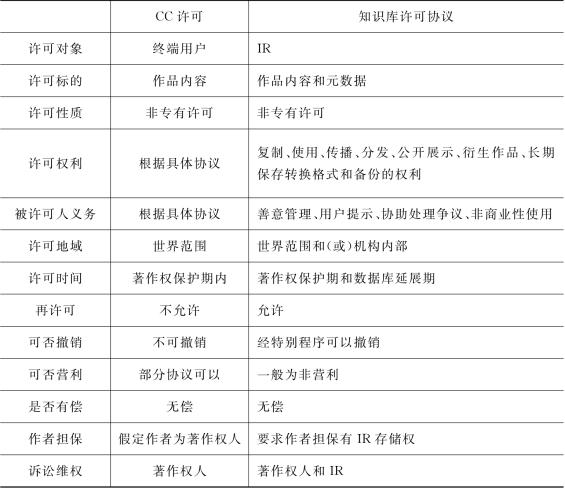 |  | CC 许可 | 知识库许可协议 |
|---|---|---|
| 许可对象 | 终端用户 | IR |
| 许可标的 | 作品内容 | 作品内容和元数据 |
| 许可性质 | 非专有许可 | 非专有许可 |
| 许可权利 | 根据具体协议 | 复制、使用、传播、分发、公开展示、衍生作品、长期保存转换格式和备份的权利 |
| 被许可人义务 | 根据具体协议 | 善意管理、用户提示、协助处理争议、非商业性使用 |
| 许可地域 | 世界范围 | 世界范围和(或)机构内部 |
| 许可时间 | 著作权保护期内 | 著作权保护期和数据库延展期 |
| 再许可 | 不允许 | 允许 |
| 可否撤销 | 不可撤销 | 经特别程序可以撤销 |
| 可否营利 | 部分协议可以 | 一般为非营利 |
| 是否有偿 | 无偿 | 无偿 |
| 作者担保 | 假定作者为著作权人 | 要求作者担保有 IR 存储权 |
| 诉讼维权 | 著作权人 | 著作权人和 IR |